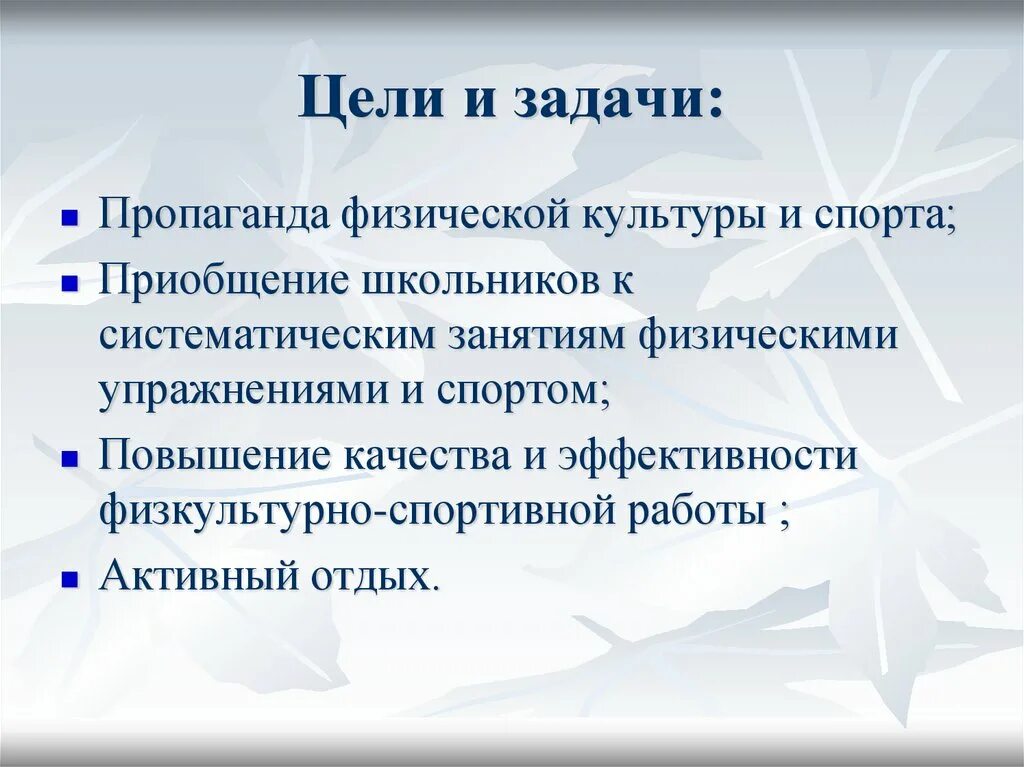 Цели и задачи:

- Пропаганда физической культуры и спорта;
- Приобщение школьников к систематическим занятиям физическими упражнениями и спортом;
- Повышение качества и эффективности физкультурно-спортивной работы ;
- Активный отдых.